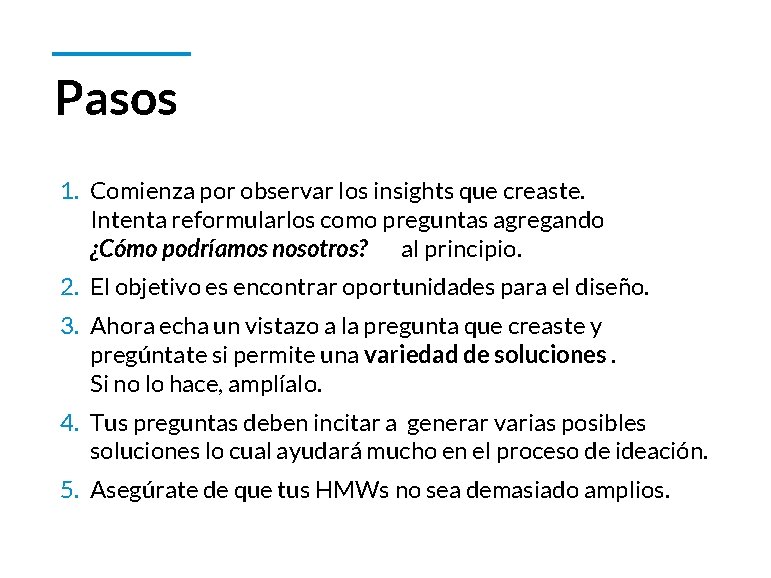 Pasos

1. Comienza por observar los insights que creaste. Intenta reformularlos como preguntas agregando ¿Cómo podríamos nosotros? al principio.

2. El objetivo es encontrar oportunidades para el diseño.

3. Ahora echa un vistazo a la pregunta que creaste y pregúntate si permite una variedad de soluciones . Si no lo hace, amplíalo.

4. Tus preguntas deben incitar a generar varias posibles soluciones lo cual ayudará mucho en el proceso de ideación.

5. Asegúrate de que tus HMWs no sea demasiado amplios.